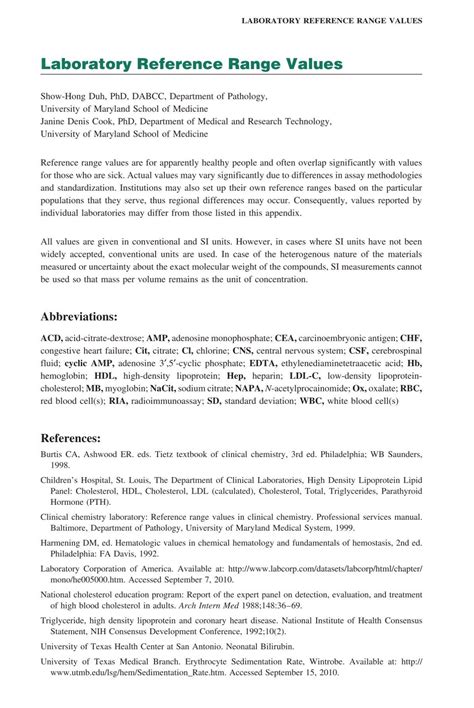 LABORATORY REFERENCE RANGE VALUES

Laboratory Reference Range Values

Show-Hong Duh, PhD, DABCC, Department of Pathology, University of Maryland School of Medicine
Janine Denis Cook, PhD, Department of Medical and Research Technology, University of Maryland School of Medicine

Reference range values are for apparently healthy people and often overlap significantly with values for those who are sick. Actual values may vary significantly due to differences in assay methodologies and standardization. Institutions may also set up their own reference ranges based on the particular populations that they serve, thus regional differences may occur. Consequently, values reported by individual laboratories may differ from those listed in this appendix.

All values are given in conventional and SI units. However, in cases where SI units have not been widely accepted, conventional units are used. In case of the heterogenous nature of the materials measured or uncertainty about the exact molecular weight of the compounds, SI measurements cannot be used so that mass per volume remains as the unit of concentration.

Abbreviations:

ACD, acid-citrate-dextrose; AMP, adenosine monophosphate; CEA, carcinoembryonic antigen; CHF, congestive heart failure; Cit, citrate; Cl, chlorine; CNS, central nervous system; CSF, cerebrospinal fluid; cyclic AMP, adenosine 3′,5′-cyclic phosphate; EDTA, ethylenediaminetetraacetic acid; Hb, hemoglobin; HDL, high-density lipoprotein; Hep, heparin; LDL-C, low-density lipoprotein-cholesterol; MB, myoglobin; NaCit, sodium citrate; NAPA, N-acetylprocainomide; Ox, oxalate; RBC, red blood cell(s); RIA, radioimmunoassay; SD, standard deviation; WBC, white blood cell(s)

References:

Burtis CA, Ashwood ER. eds. Tietz textbook of clinical chemistry, 3rd ed. Philadelphia; WB Saunders, 1998.

Children's Hospital, St. Louis, The Department of Clinical Laboratories, High Density Lipoprotein Lipid Panel: Cholesterol, HDL, Cholesterol, LDL (calculated), Cholesterol, Total, Triglycerides, Parathyroid Hormone (PTH).

Clinical chemistry laboratory: Reference range values in clinical chemistry. Professional services manual. Baltimore, Department of Pathology, University of Maryland Medical System, 1999.

Harmening DM, ed. Hematologic values in chemical hematology and fundamentals of hemostasis, 2nd ed. Philadelphia: FA Davis, 1992.

Laboratory Corporation of America. Available at: http://www.labcorp.com/datasets/labcorp/html/chapter/mono/he005000.htm. Accessed September 7, 2010.

National cholesterol education program: Report of the expert panel on detection, evaluation, and treatment of high blood cholesterol in adults. Arch Intern Med 1988;148:36–69.

Triglyceride, high density lipoprotein and coronary heart disease. National Institute of Health Consensus Statement, NIH Consensus Development Conference, 1992;10(2).

University of Texas Health Center at San Antonio. Neonatal Bilirubin.

University of Texas Medical Branch. Erythrocyte Sedimentation Rate, Wintrobe. Available at: http://www.utmb.edu/lsg/hem/Sedimentation_Rate.htm. Accessed September 15, 2010.